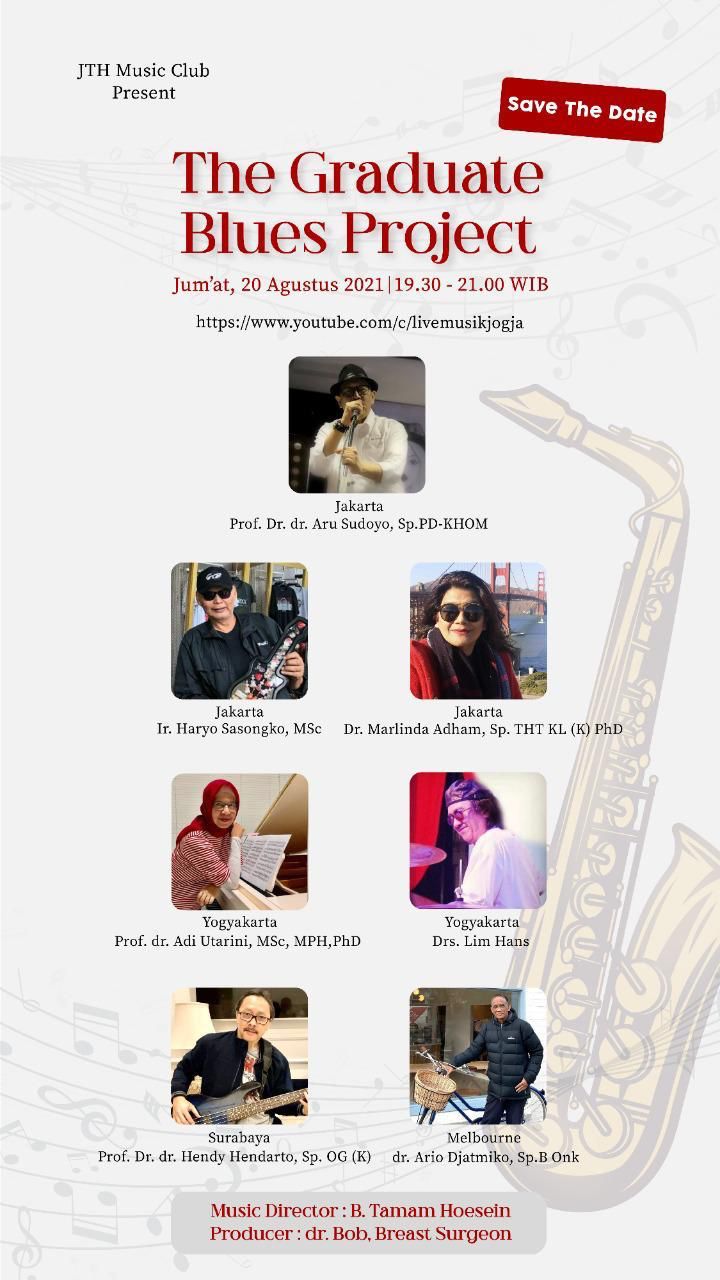 JTH Music Club
Present

Save The Date

The Graduate Blues Project

Jum'at, 20 Agustus 2021 | 19.30 - 21.00 WIB

https://www.youtube.com/c/livemusikjogja

Jakarta
Prof. Dr. dr. Aru Sudoyo, Sp.PD-KHOM

Jakarta
Ir. Haryo Sasongko, MSc

Jakarta
Dr. Marlinda Adham, Sp. THT KL (K) PhD

Yogyakarta
Prof. dr. Adi Utarini, MSc, MPH,PhD

Yogyakarta
Drs. Lim Hans

Surabaya
Prof. Dr. dr. Hendy Hendarto, Sp. OG (K)

Melbourne
dr. Ario Djatmiko, Sp.B Onk

Music Director : B. Tamam Hoesein
Producer : dr. Bob, Breast Surgeon